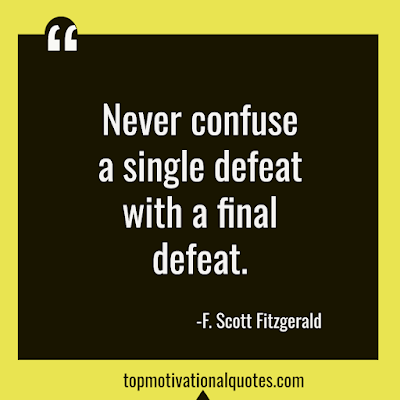 “

Never confuse a single defeat with a final defeat.

-F. Scott Fitzgerald

topmotivationalquotes.com